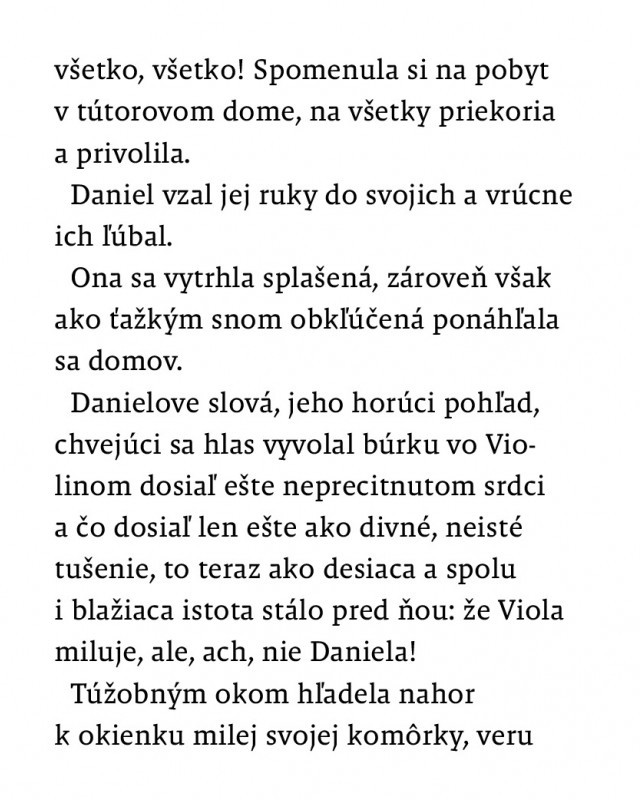 všetko, všetko! Spomenula si na pobyt v tútorovom dome, na všetky priekoria a privolila.

Daniel vzal jej ruky do svojich a vrúcne ich ľúbal.

Ona sa vytrhla splašená, zároveň však ako ťažkým snom obkľúčená ponáhľala sa domov.

Danielove slová, jeho horúci pohľad, chvejúci sa hlas vyvolal búrku vo Violinom dosiaľ ešte neprecitnutom srdci a čo dosiaľ len ešte ako divné, neisté tušenie, to teraz ako desiaca a spolu i blažiaca istota stálo pred ňou: že Viola miluje, ale, ach, nie Daniela!

Túžobným okom hľadela nahor k okienku milej svojej komôrky, veru